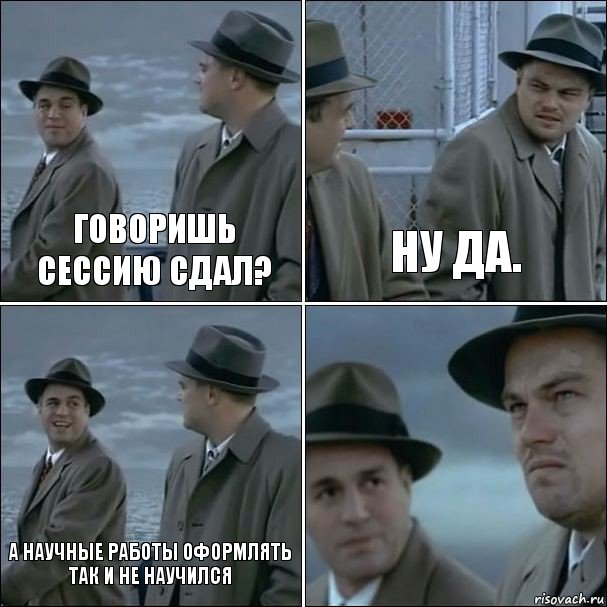 ГОВОРИШЬ СЕССИЮ СДАЛ?

НУ ДА.

А НАУЧНЫЕ РАБОТЫ ОФОРМЛЯТЬ ТАК И НЕ НАУЧИЛСЯ

risovach.ru